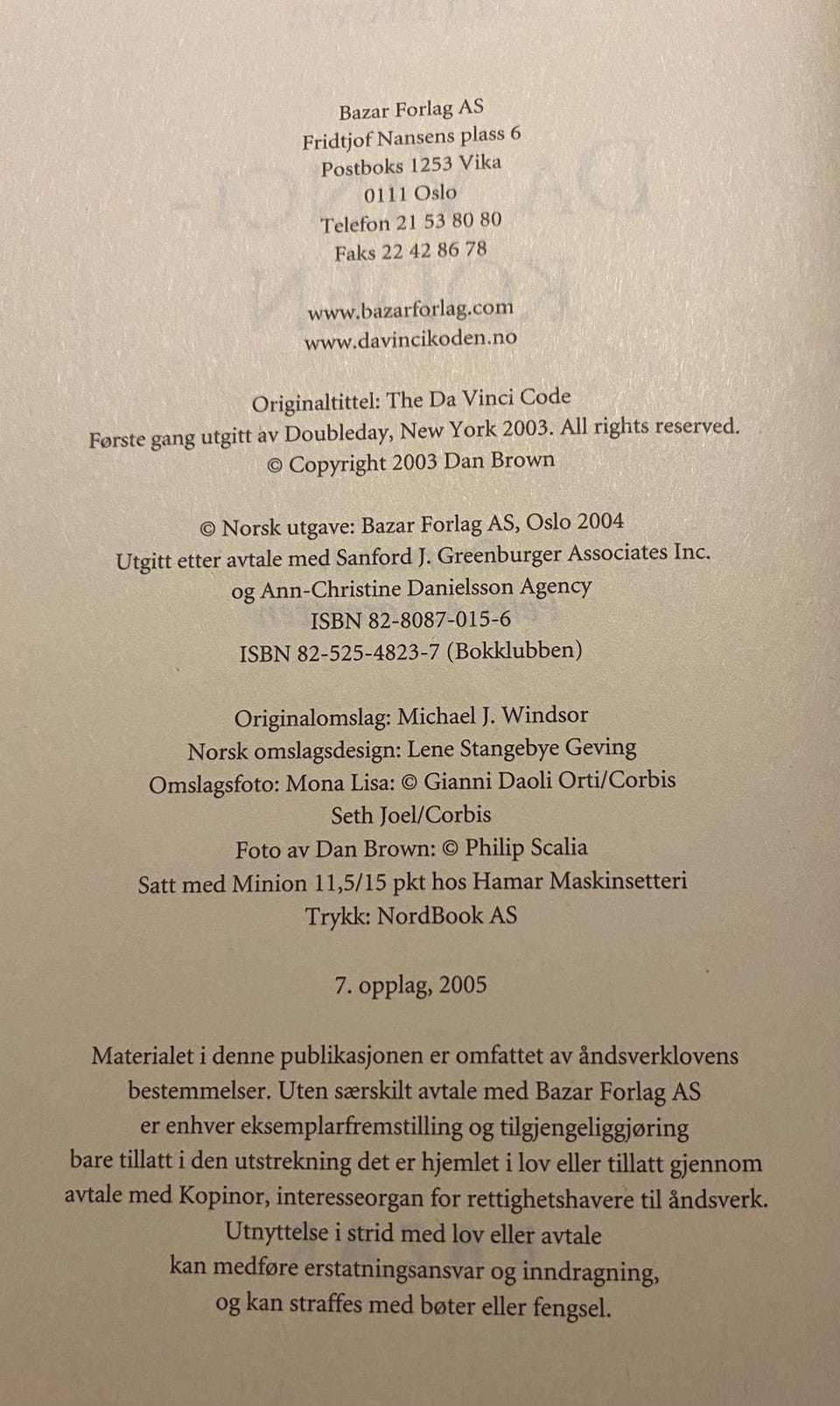 Bazar Forlag AS
Fridtjof Nansens plass 6
Postboks 1253 Vika
0111 Oslo
Telefon 21 53 80 80
Faks 22 42 86 78

www.bazarforlag.com
www.davincikoden.no

Originaltittel: The Da Vinci Code
Første gang utgitt av Doubleday, New York 2003. All rights reserved.
© Copyright 2003 Dan Brown

© Norsk utgave: Bazar Forlag AS, Oslo 2004
Utgitt etter avtale med Sanford J. Greenburger Associates Inc.
og Ann-Christine Danielsson Agency
ISBN 82-8087-015-6
ISBN 82-525-4823-7 (Bokklubben)

Originalomslag: Michael J. Windsor
Norsk omslagsdesign: Lene Stangebye Geving
Omslagsfoto: Mona Lisa: © Gianni Daoli Orti/Corbis
Seth Joel/Corbis
Foto av Dan Brown: © Philip Scalia
Satt med Minion 11,5/15 pkt hos Hamar Maskinsetteri
Trykk: NordBook AS

7. opplag, 2005

Materialet i denne publikasjonen er omfattet av åndsverklovens bestemmelser. Uten særskilt avtale med Bazar Forlag AS er enhver eksemplarfremstilling og tilgjengeliggjøring bare tillatt i den utstrekning det er hjemlet i lov eller tillatt gjennom avtale med Kopinor, interesseorgan for rettighetshavere til åndsverk. Utnyttelse i strid med lov eller avtale kan medføre erstatningsansvar og inndragning, og kan straffes med bøter eller fengsel.